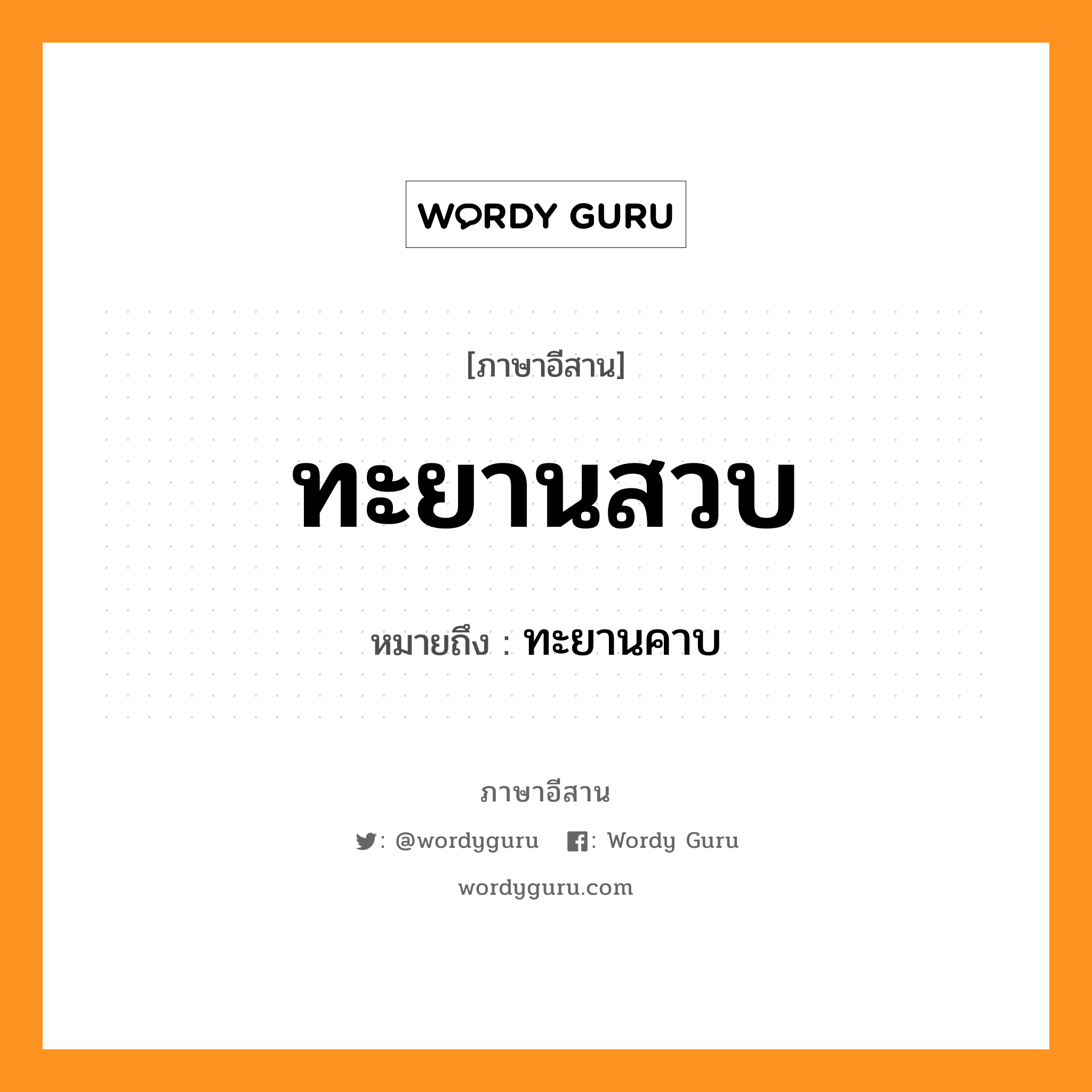 WORDY GURU

[ภาษาอีสาน]

ทะยานสวบ

หมายถึง : ทะยานคาบ

ภาษาอีสาน

: @wordyguru : Wordy Guru

wordyguru.com